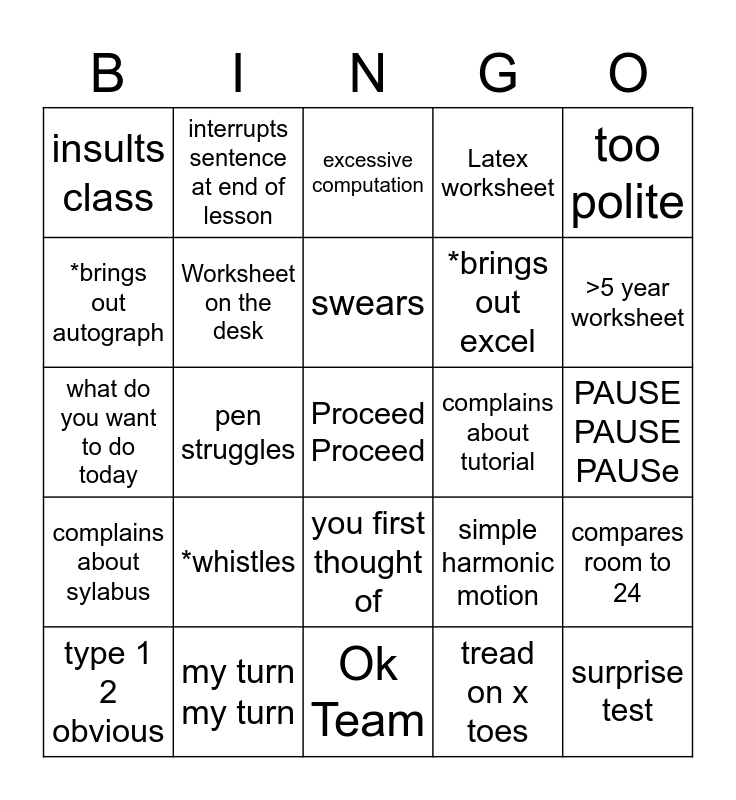 | B | I | N | G | O |
|---|---|---|---|---|
| insults class | interrupts sentence at end of lesson | excessive computation | Latex worksheet | too polite |
| *brings out autograph | Worksheet on the desk | swears | *brings out excel | >5 year worksheet |
| what do you want to do today | pen struggles | Proceed Proceed | complains about tutorial | PAUSE PAUSE PAUSe |
| complains about sylabus | *whistles | you first thought of | simple harmonic motion | compares room to 24 |
| type 1 2 obvious | my turn my turn | Ok Team | tread on x toes | surprise test |